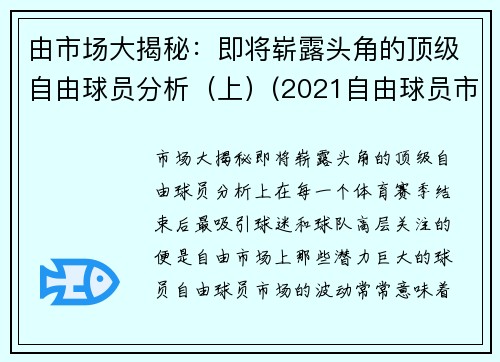 由市场大揭秘：即将崭露头角的顶级自由球员分析（上）(2021自由球员市

市场大揭秘即将崭露头角的顶级自由球员分析上在每一个体育赛季结束后最吸引球迷和球队高层关注的便是自由市场上那些潜力巨大的球员自由球员市场的波动常常意味着